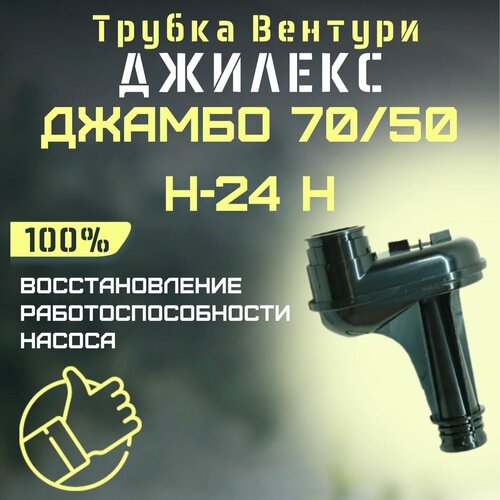 Трубка Вентури
ДЖИЛЕКС
ДЖАМБО 70/50
Н-24 Н

100%

ВОССТАНОВЛЕНИЕ РАБОТОСПОСОБНОСТИ НАСОСА